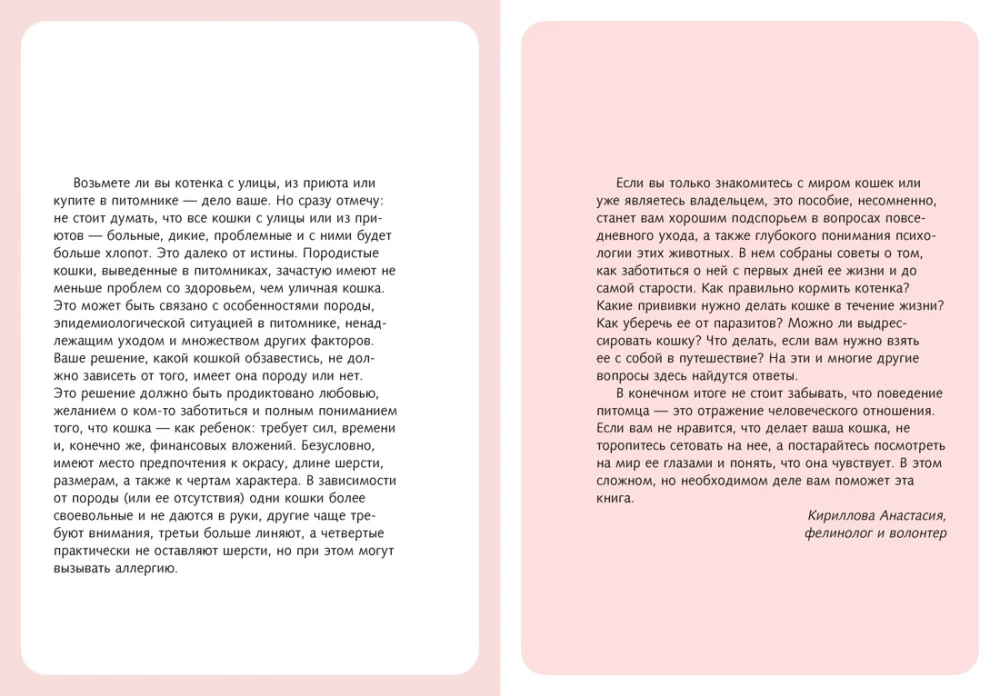 Возьмете ли вы котенка с улицы, из приюта или купите в питомнике — дело ваше. Но сразу отмечу: не стоит думать, что все кошки с улицы или из приютов — больные, дикие, проблемные и с ними будет больше хлопот. Это далеко от истины. Породистые кошки, выведенные в питомниках, зачастую имеют не меньше проблем со здоровьем, чем уличная кошка. Это может быть связано с особенностями породы, эпидемиологической ситуацией в питомнике, ненадлежащим уходом и множеством других факторов. Ваше решение, какой кошкой обзавестись, не должно зависеть от того, имеет она породу или нет. Это решение должно быть продиктовано любовью, желанием о ком-то заботиться и полным пониманием того, что кошка — как ребенок: требует сил, времени и, конечно же, финансовых вложений. Безусловно, имеют место предпочтения к окрасу, длине шерсти, размерам, а также к чертам характера. В зависимости от породы (или ее отсутствия) одни кошки более своевольные и не даются в руки, другие чаще требуют внимания, третьи больше линяют, а четвертые практически не оставляют шерсти, но при этом могут вызывать аллергию.

Если вы только знакомитесь с миром кошек или уже являетесь владельцем, это пособие, несомненно, станет вам хорошим подспорьем в вопросах повседневного ухода, а также глубокого понимания психологии этих животных. В нем собраны советы о том, как заботиться о ней с первых дней ее жизни и до самой старости. Как правильно кормить котенка? Какие прививки нужно делать кошке в течение жизни? Как уберечь ее от паразитов? Можно ли выдрессировать кошку? Что делать, если вам нужно взять ее с собой в путешествие? На эти и многие другие вопросы здесь найдутся ответы.

В конечном итоге не стоит забывать, что поведение питомца — это отражение человеческого отношения. Если вам не нравится, что делает ваша кошка, не торопитесь сетовать на нее, а постарайтесь посмотреть на мир ее глазами и понять, что она чувствует. В этом сложном, но необходимом деле вам поможет эта книга.

Кириллова Анастасия,
фелинолог и волонтер